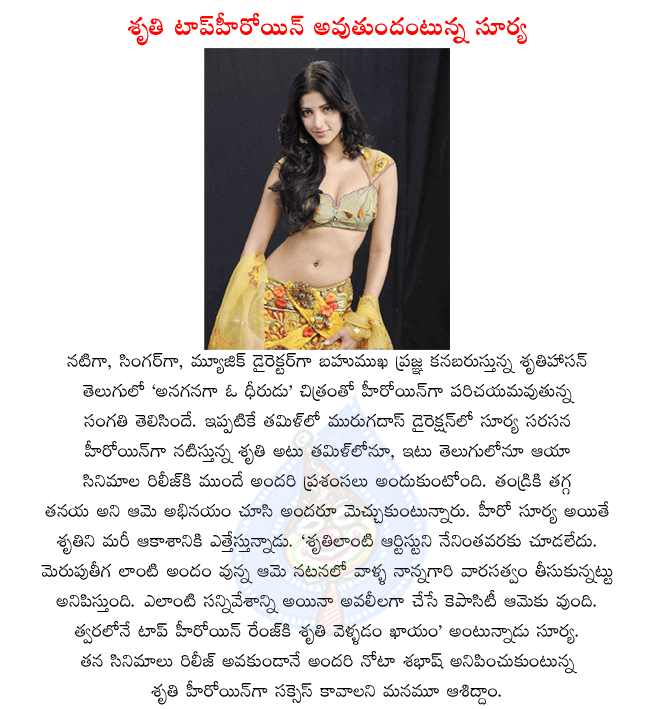 శృతి టాప్‌హీరోయిన్ అవుతుందంటున్న సూర్య

నటిగా, సింగర్‌గా, మ్యూజిక్ డైరెక్టర్‌గా బహుముఖ ప్రజ్ఞ కనబరుస్తున్న శృతిహాసన్ తెలుగులో 'అనగనగా ఓ ధీరుడు' చిత్రంతో హీరోయిన్‌గా పరిచయమవుతున్న సంగతి తెలిసిందే. ఇప్పటికే తమిళ్‌లో మురుగదాస్ డైరెక్షన్‌లో సూర్య సరసన హీరోయిన్‌గా నటిస్తున్న శృతి అటు తమిళ్‌లోనూ, ఇటు తెలుగులోనూ ఆయా సినిమాల రిలీజ్‌కి ముందే అందరి ప్రశంసలు అందుకుంటోంది. తండ్రికి తగ్గ తనయ అని ఆమె అభినయం చూసి అందరూ మెచ్చుకుంటున్నారు. హీరో సూర్య అయితే శృతిని మరీ ఆకాశానికి ఎత్తేస్తున్నాడు. 'శృతిలాంటి ఆర్టిస్టుని నేనింతవరకు చూడలేదు. మెరుపుతీగ లాంటి అందం వున్న ఆమె నటనలో వాళ్ళ నాన్నగారి వారసత్వం తీసుకున్నట్టు అనిపిస్తుంది. ఎలాంటి సన్నివేశాన్ని అయినా అవలీలగా చేసే కెపాసిటీ ఆమెకు వుంది. త్వరలోనే టాప్ హీరోయిన్ రేంజ్‌కి శృతి వెళ్ళడం ఖాయం' అంటున్నాడు సూర్య. తన సినిమాలు రిలీజ్ అవకుండానే అందరి నోటా శభాష్ అనిపించుకుంటున్న శృతి హీరోయిన్‌గా సక్సెస్ కావాలని మనమూ ఆశిద్దాం.